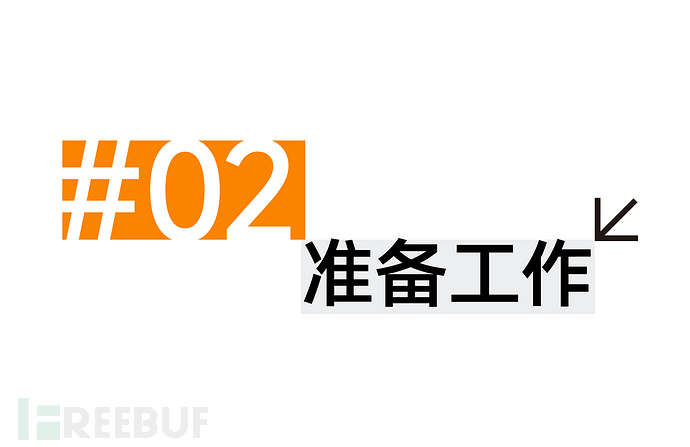 #02
准备工作

FREEBUF